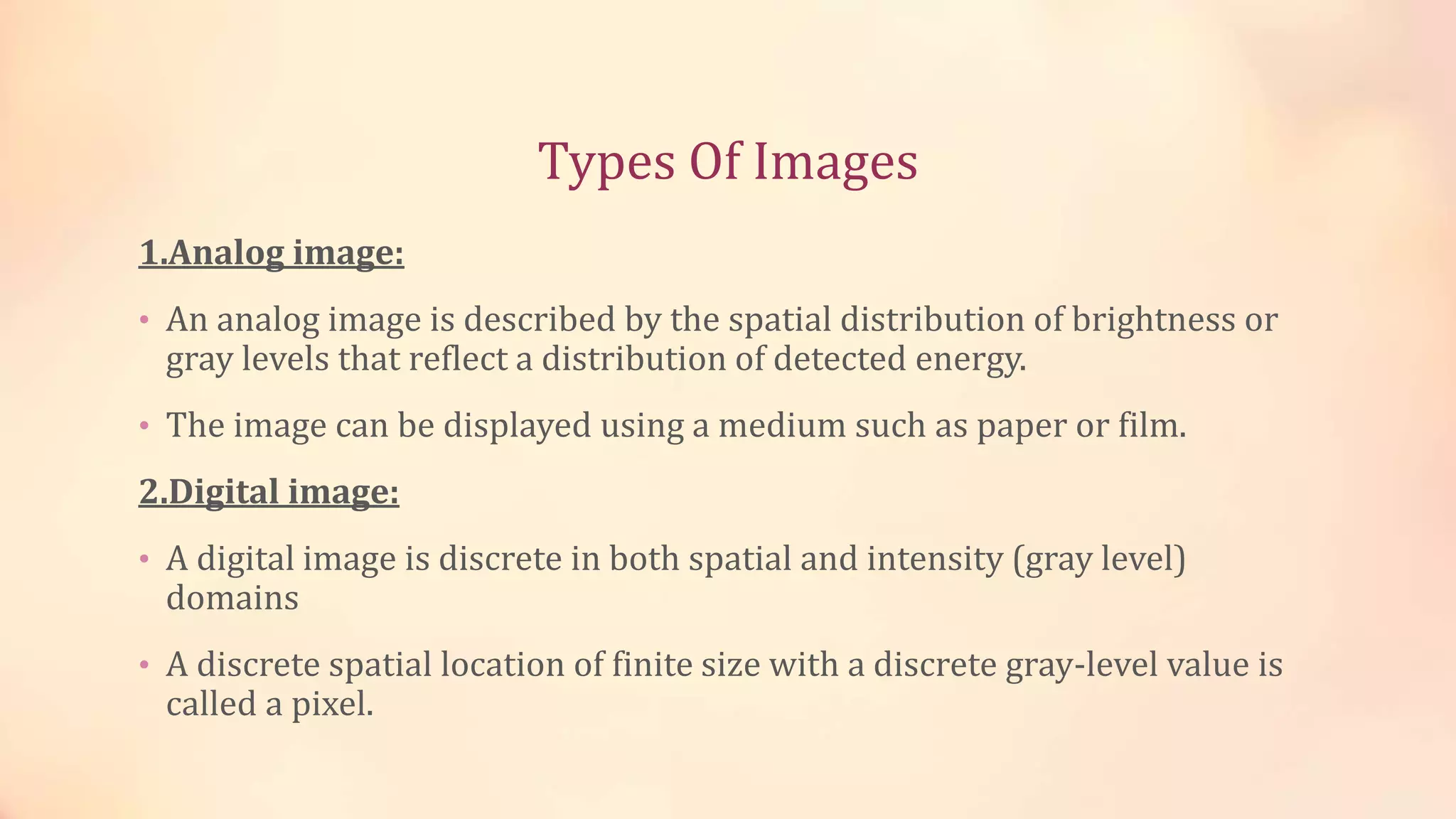 Types Of Images

1.Analog image:

• An analog image is described by the spatial distribution of brightness or gray levels that reflect a distribution of detected energy.

• The image can be displayed using a medium such as paper or film.

2.Digital image:

• A digital image is discrete in both spatial and intensity (gray level) domains

• A discrete spatial location of finite size with a discrete gray-level value is called a pixel.